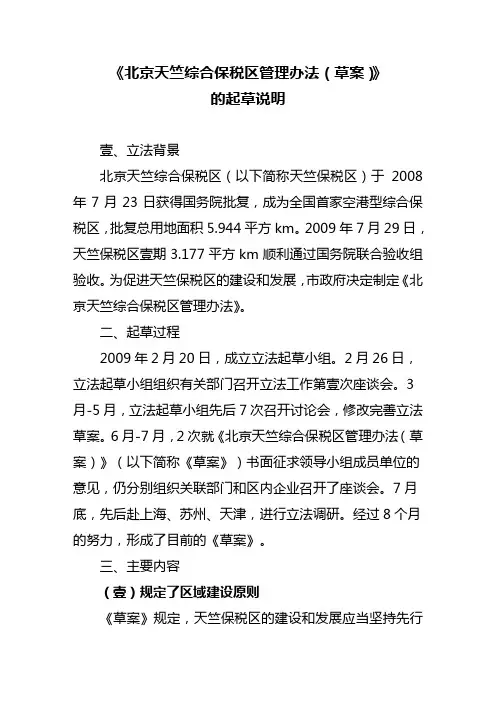 《北京天竺综合保税区管理办法（草案）》
的起草说明

壹、立法背景

北京天竺综合保税区（以下简称天竺保税区）于 2008 年 7 月 23 日获得国务院批复，成为全国首家空港型综合保税区，批复总用地面积 5.944 平方 km。2009 年 7 月 29 日，天竺保税区壹期 3.177 平方 km 顺利通过国务院联合验收组验收。为促进天竺保税区的建设和发展，市政府决定制定《北京天竺综合保税区管理办法》。

二、起草过程

2009 年 2 月 20 日，成立立法起草小组。2 月 26 日，立法起草小组组织有关部门召开立法工作第壹次座谈会。3 月-5 月，立法起草小组先后 7 次召开讨论会，修改完善立法草案。6 月-7 月，2 次就《北京天竺综合保税区管理办法（草案）》（以下简称《草案》）书面征求领导小组成员单位的意见，仍分别组织关联部门和区内企业召开了座谈会。7 月底，先后赴上海、苏州、天津，进行立法调研。经过 8 个月的努力，形成了目前的《草案》。

三、主要内容

（壹）规定了区域建设原则

《草案》规定，天竺保税区的建设和发展应当坚持先行